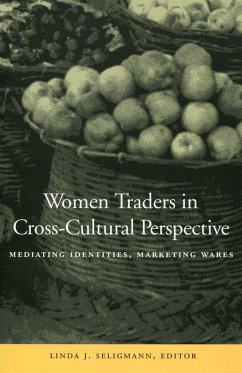 Women Traders in Cross-Cultural Perspective

MEDIATING IDENTITIES, MARKETING WARES

LINDA J. SELIGMANN, EDITOR